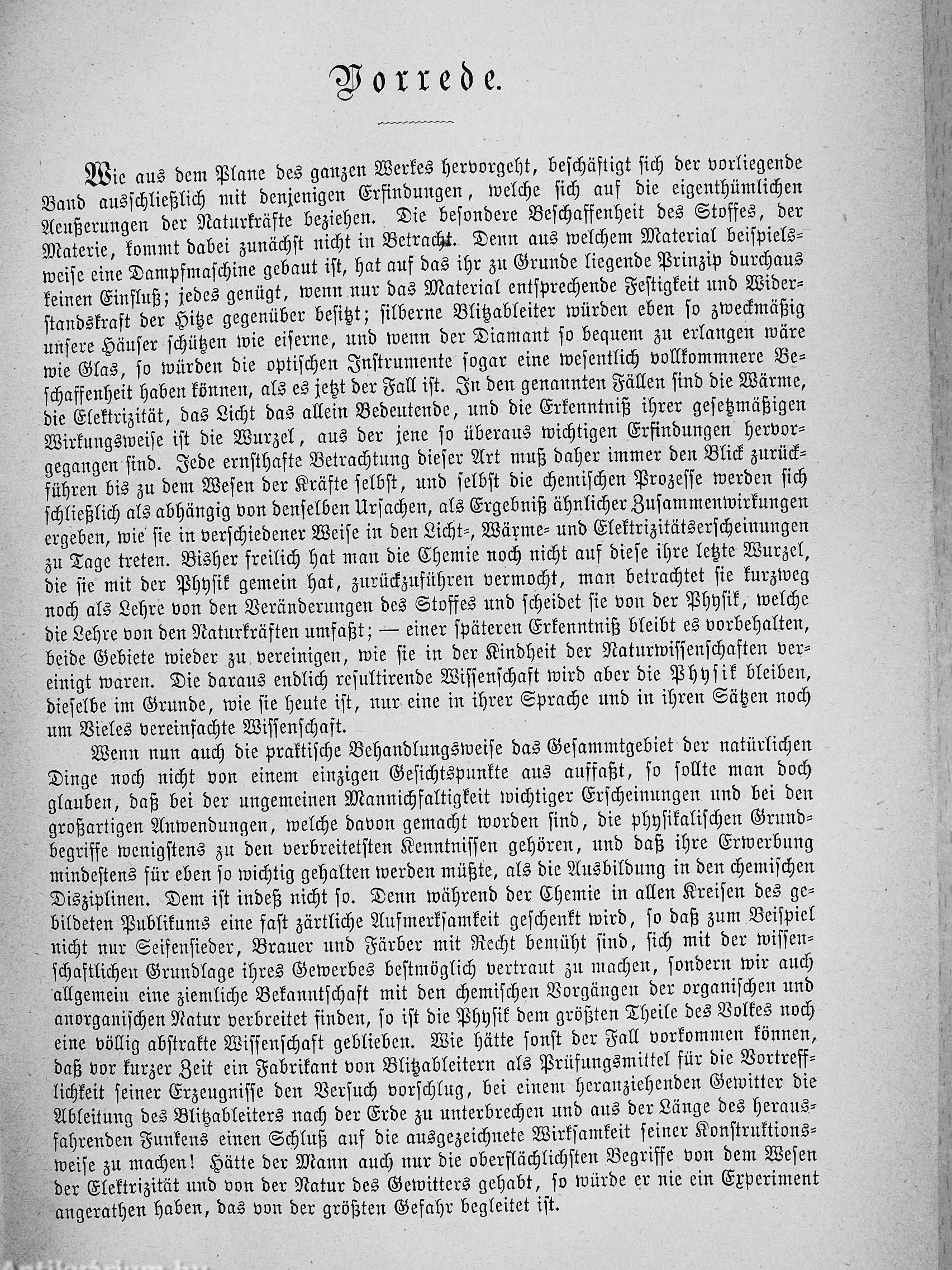 Vorrede.

Wie aus dem Plane des ganzen Werkes hervorgeht, beschäftigt sich der vorliegende Band ausschließlich mit denjenigen Erfindungen, welche sich auf die eigenthümlichen Aeußerungen der Naturkräfte beziehen. Die besondere Beschaffenheit des Stoffes, der Materie, kommt dabei zunächst nicht in Betracht. Denn aus welchem Material beispielsweise eine Dampfmaschine gebaut ist, hat auf das ihr zu Grunde liegende Prinzip durchaus keinen Einfluß; jedes genügt, wenn nur das Material entsprechende Festigkeit und Widerstandskraft der Hitze gegenüber besitzt; silberne Blitzableiter würden eben so zweckmäßig unsere Häuser schützen wie eiserne, und wenn der Diamant so bequem zu erlangen wäre wie Glas, so würden die optischen Instrumente sogar eine wesentlich vollkommnere Beschaffenheit haben können, als es jetzt der Fall ist. In den genannten Fällen sind die Wärme, die Elektrizität, das Licht das allein Bedeutende, und die Erkenntniß ihrer gesetzmäßigen Wirkungsweise ist die Wurzel, aus der jene so überaus wichtigen Erfindungen hervorgegangen sind. Jede ernsthafte Betrachtung dieser Art muß daher immer den Blick zurückführen bis zu dem Wesen der Kräfte selbst, und selbst die chemischen Prozesse werden sich schließlich als abhängig von denselben Ursachen, als Ergebniß ähnlicher Zusammenwirkungen ergeben, wie sie in verschiedener Weise in den Licht-, Wärme- und Elektrizitätserscheinungen zu Tage treten. Bisher freilich hat man die Chemie noch nicht auf diese ihre letzte Wurzel, die sie mit der Physik gemein hat, zurückzuführen vermocht, man betrachtet sie kurzweg noch als Lehre von den Veränderungen des Stoffes und scheidet sie von der Physik, welche die Lehre von den Naturkräften umfaßt; — einer späteren Erkenntniß bleibt es vorbehalten, beide Gebiete wieder zu vereinigen, wie sie in der Kindheit der Naturwissenschaften vereinigt waren. Die daraus endlich resultirende Wissenschaft wird aber die Physik bleiben, dieselbe im Grunde, wie sie heute ist, nur eine in ihrer Sprache und in ihren Sätzen noch um Vieles vereinfachte Wissenschaft.

Wenn nun auch die praktische Behandlungsweise das Gesammtgebiet der natürlichen Dinge noch nicht von einem einzigen Gesichtspunkte aus auffaßt, so sollte man doch glauben, daß bei der ungemeinen Mannichfaltigkeit wichtiger Erscheinungen und bei den großartigen Anwendungen, welche davon gemacht worden sind, die physikalischen Grundbegriffe wenigstens zu den verbreitetsten Kenntnissen gehören, und daß ihre Erwerbung mindestens für eben so wichtig gehalten werden müßte, als die Ausbildung in den chemischen Disziplinen. Dem ist indeß nicht so. Denn während der Chemie in allen Kreisen des gebildeten Publikums eine fast zärtliche Aufmerksamkeit geschenkt wird, so daß zum Beispiel nicht nur Seifensieder, Brauer und Färber mit Recht bemüht sind, sich mit der wissenschaftlichen Grundlage ihres Gewerbes bestmöglich vertraut zu machen, sondern wir auch allgemein eine ziemliche Bekanntschaft mit den chemischen Vorgängen der organischen und anorganischen Natur verbreitet finden, so ist die Physik dem größten Theile des Volkes noch eine völlig abstrakte Wissenschaft geblieben. Wie hätte sonst der Fall vorkommen können, daß vor kurzer Zeit ein Fabrikant von Blitzableitern als Prüfungsmittel für die Vortrefflichkeit seiner Erzeugnisse den Versuch vorschlug, bei einem heranziehenden Gewitter die Ableitung des Blitzableiters nach der Erde zu unterbrechen und aus der Länge des herausfahrenden Funkens einen Schluß auf die ausgezeichnete Wirksamkeit seiner Konstruktionsweise zu machen! Hätte der Mann auch nur die oberflächlichsten Begriffe von dem Wesen der Elektrizität und von der Natur des Gewitters gehabt, so würde er nie ein Experiment angerathen haben, das von der größten Gefahr begleitet ist.